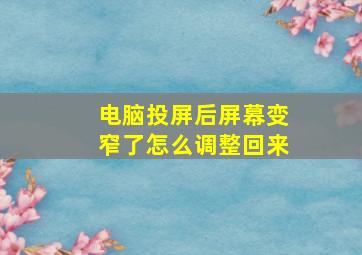 电脑投屏后屏幕变窄了怎么调整回来